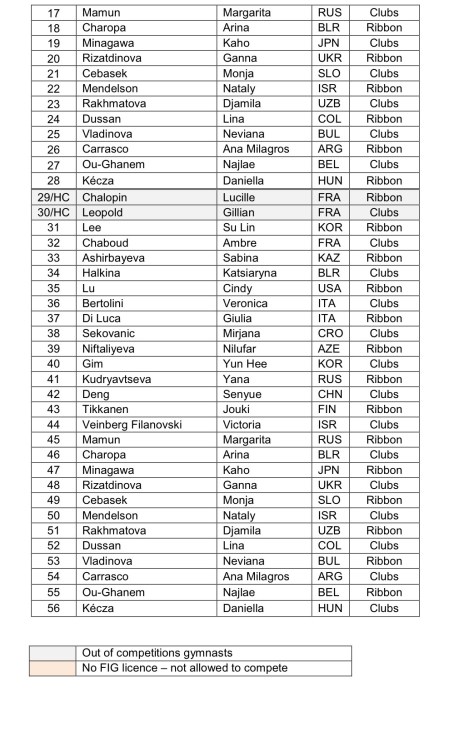 | 17 | Mamun | Margarita | RUS | Clubs |
|---|---|---|---|---|
| 18 | Charopa | Arina | BLR | Ribbon |
| 19 | Minagawa | Kaho | JPN | Clubs |
| 20 | Rizatdinova | Ganna | UKR | Ribbon |
| 21 | Cebasek | Monja | SLO | Clubs |
| 22 | Mendelson | Nataly | ISR | Ribbon |
| 23 | Rakhmatova | Djamila | UZB | Clubs |
| 24 | Dussan | Lina | COL | Ribbon |
| 25 | Vladinova | Neviana | BUL | Clubs |
| 26 | Carrasco | Ana Milagros | ARG | Ribbon |
| 27 | Ou-Ghanem | Najlae | BEL | Clubs |
| 28 | Kécza | Daniella | HUN | Ribbon |
| 29/HC | Chalopin | Lucille | FRA | Ribbon |
| 30/HC | Leopold | Gillian | FRA | Clubs |
| 31 | Lee | Su Lin | KOR | Ribbon |
| 32 | Chaboud | Ambre | FRA | Clubs |
| 33 | Ashirbayeva | Sabina | KAZ | Ribbon |
| 34 | Halkina | Katsiaryna | BLR | Clubs |
| 35 | Lu | Cindy | USA | Ribbon |
| 36 | Bertolini | Veronica | ITA | Clubs |
| 37 | Di Luca | Giulia | ITA | Ribbon |
| 38 | Sekovanic | Mirjana | CRO | Clubs |
| 39 | Niftaliyeva | Nilufar | AZE | Ribbon |
| 40 | Gim | Yun Hee | KOR | Clubs |
| 41 | Kudryavtseva | Yana | RUS | Ribbon |
| 42 | Deng | Senyue | CHN | Clubs |
| 43 | Tikkanen | Jouki | FIN | Ribbon |
| 44 | Veinberg Filanovski | Victoria | ISR | Clubs |
| 45 | Mamun | Margarita | RUS | Ribbon |
| 46 | Charopa | Arina | BLR | Clubs |
| 47 | Minagawa | Kaho | JPN | Ribbon |
| 48 | Rizatdinova | Ganna | UKR | Clubs |
| 49 | Cebasek | Monja | SLO | Ribbon |
| 50 | Mendelson | Nataly | ISR | Clubs |
| 51 | Rakhmatova | Djamila | UZB | Ribbon |
| 52 | Dussan | Lina | COL | Clubs |
| 53 | Vladinova | Neviana | BUL | Ribbon |
| 54 | Carrasco | Ana Milagros | ARG | Clubs |
| 55 | Ou-Ghanem | Najlae | BEL | Ribbon |
| 56 | Kécza | Daniella | HUN | Clubs |

| | Out of competitions gymnasts |
|---|---|
| | No FIG licence – not allowed to compete |